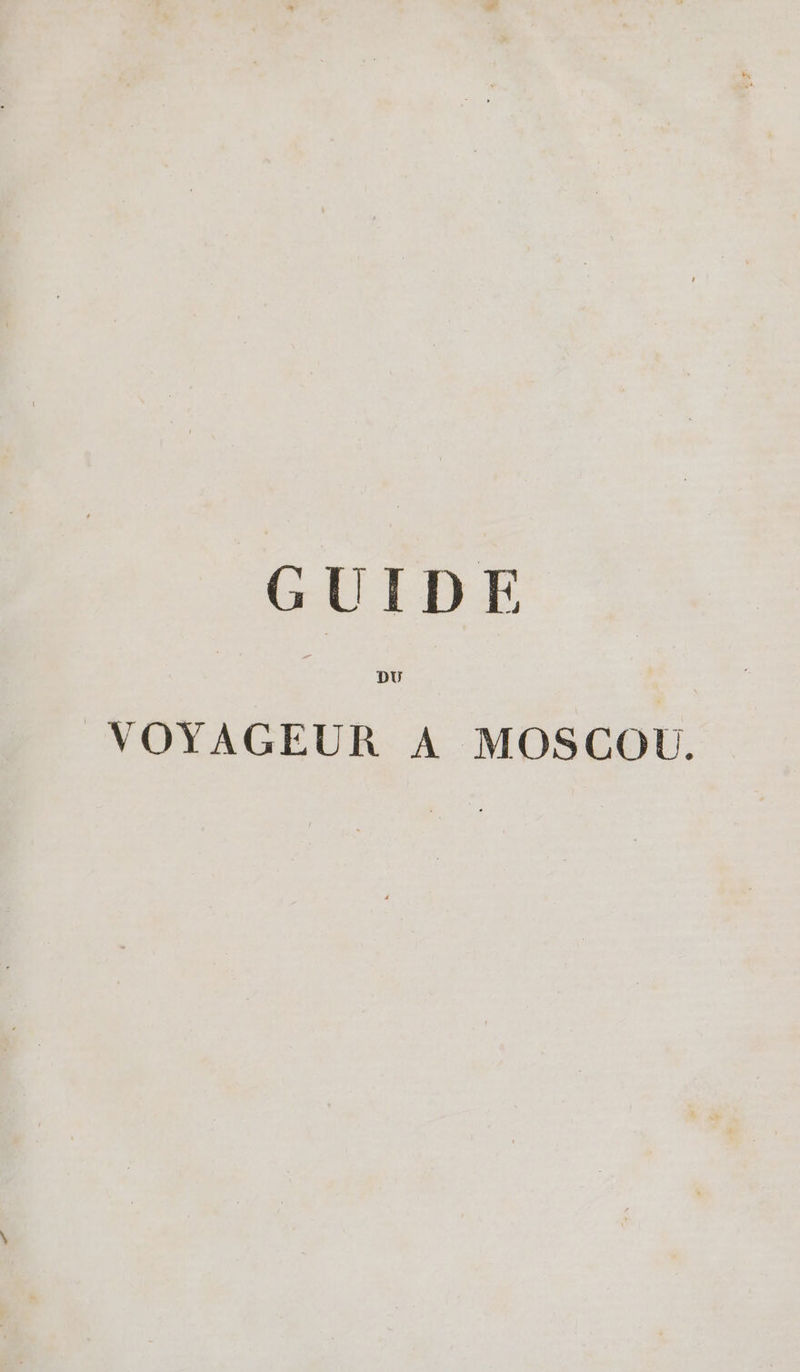 GUIDE

DU

VOYAGEUR A MOSCOU.